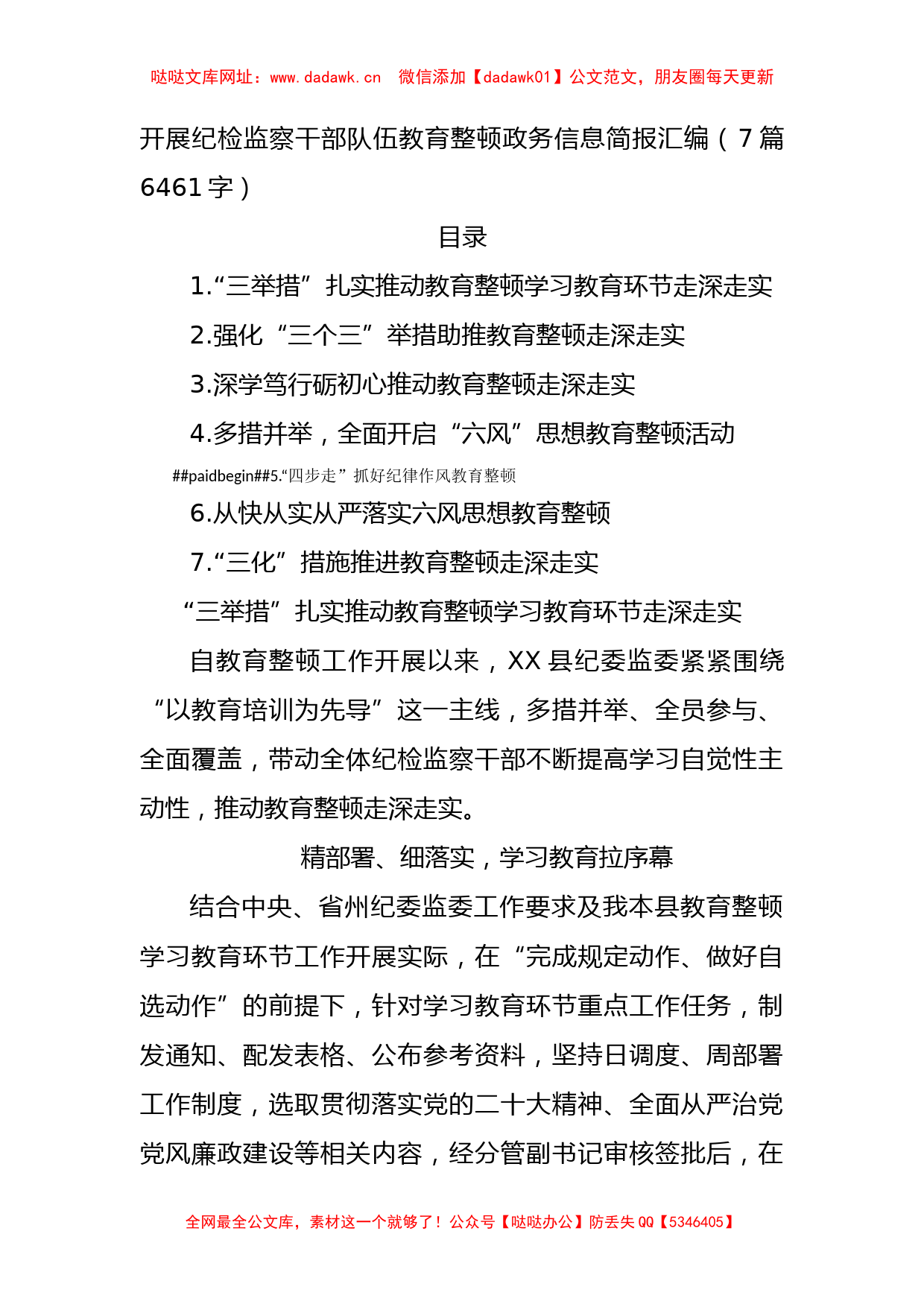 哒哒文库网址：www.dadawk.cn　微信添加【dadawk01】公文范文，朋友圈每天更新

开展纪检监察干部队伍教育整顿政务信息简报汇编（7篇6461字）

目录

1.“三举措”扎实推动教育整顿学习教育环节走深走实

2.强化“三个三”举措助推教育整顿走深走实

3.深学笃行砺初心推动教育整顿走深走实

4.多措并举，全面开启“六风”思想教育整顿活动

##paidbegin##5.“四步走”抓好纪律作风教育整顿

6.从快从实从严落实六风思想教育整顿

7.“三化”措施推进教育整顿走深走实

“三举措”扎实推动教育整顿学习教育环节走深走实

自教育整顿工作开展以来，XX县纪委监委紧紧围绕“以教育培训为先导”这一主线，多措并举、全员参与、全面覆盖，带动全体纪检监察干部不断提高学习自觉性主动性，推动教育整顿走深走实。

精部署、细落实，学习教育拉序幕

结合中央、省州纪委监委工作要求及我本县教育整顿学习教育环节工作开展实际，在“完成规定动作、做好自选动作”的前提下，针对学习教育环节重点工作任务，制发通知、配发表格、公布参考资料，坚持日调度、周部署工作制度，选取贯彻落实党的二十大精神、全面从严治党党风廉政建设等相关内容，经分管副书记审核签批后，在

全网最全公文库，素材这一个就够了！公众号【哒哒办公】防丢失QQ【5346405】